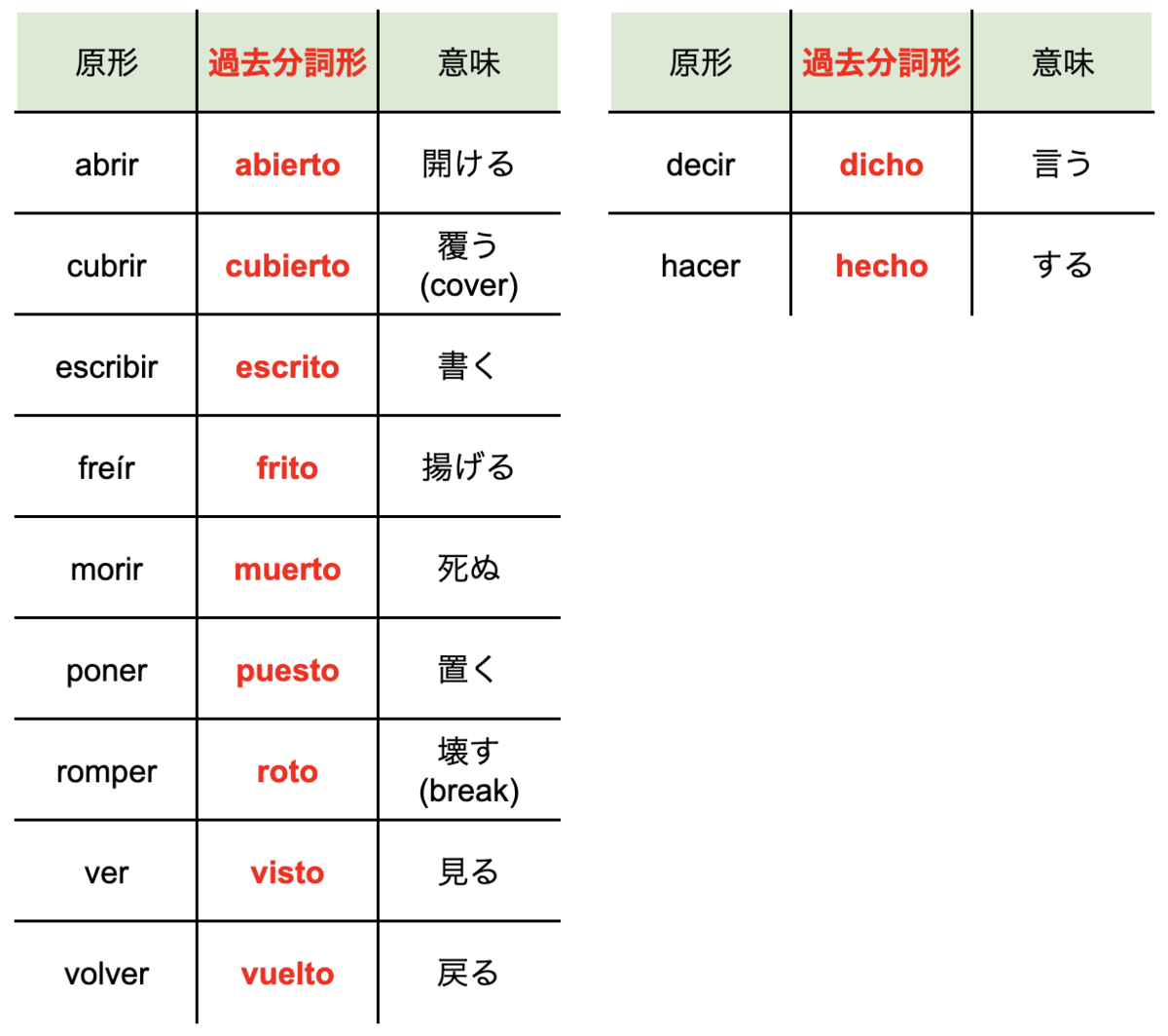 | 原形 | 過去分詞形 | 意味 |
|---|---|---|
| abrir | abierto | 開ける |
| cubrir | cubierto | 覆う (cover) |
| escribir | escrito | 書く |
| freír | frito | 揚げる |
| morir | muerto | 死ぬ |
| poner | puesto | 置く |
| romper | roto | 壊す (break) |
| ver | visto | 見る |
| volver | vuelto | 戻る |

| 原形 | 過去分詞形 | 意味 |
|---|---|---|
| decir | dicho | 言う |
| hacer | hecho | する |